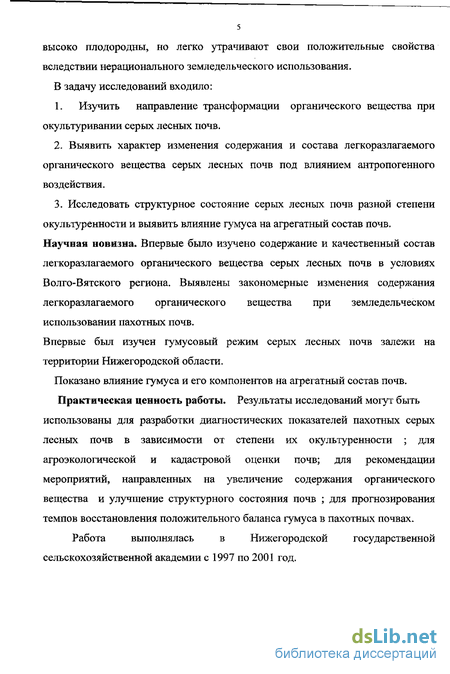 5

высоко плодородны, но легко утрачивают свои положительные свойства вследствии нерационального земледельческого использования.

В задачу исследований входило:

1. Изучить направление трансформации органического вещества при окультуривании серых лесных почв.

2. Выявить характер изменения содержания и состава легкоразлагаемого органического вещества серых лесных почв под влиянием антропогенного воздействия.

3. Исследовать структурное состояние серых лесных почв разной степени окультуренности и выявить влияние гумуса на агрегатный состав почв.

**Научная новизна.** Впервые было изучено содержание и качественный состав легкоразлагаемого органического вещества серых лесных почв в условиях Волго-Вятского региона. Выявлены закономерные изменения содержания легкоразлагаемого органического вещества при земледельческом использовании пахотных почв.

Впервые был изучен гумусовый режим серых лесных почв залежи на территории Нижегородской области.

Показано влияние гумуса и его компонентов на агрегатный состав почв.

**Практическая ценность работы.** Результаты исследований могут быть использованы для разработки диагностических показателей пахотных серых лесных почв в зависимости от степени их окультуренности ; для агроэкологической и кадастровой оценки почв; для рекомендации мероприятий, направленных на увеличение содержания органического вещества и улучшение структурного состояния почв ; для прогнозирования темпов восстановления положительного баланса гумуса в пахотных почвах.

Работа выполнялась в Нижегородской государственной сельскохозяйственной академии с 1997 по 2001 год.

dsLib.net
библиотека диссертаций